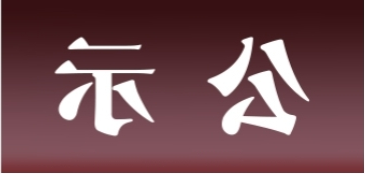 示 公